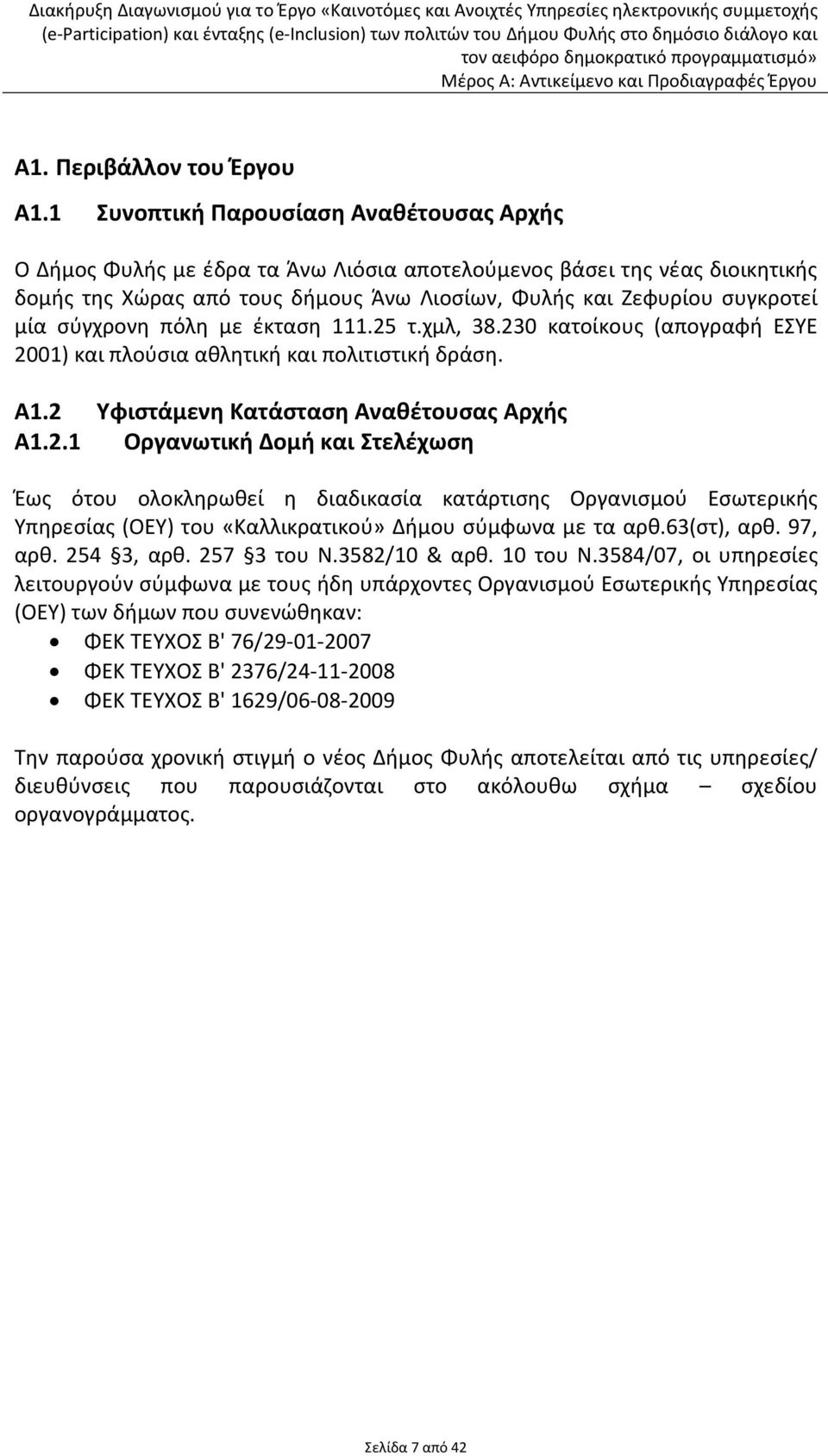 Διακήρυξη Διαγωνισμού για το Έργο «Καινοτόμες και Ανοιχτές Υπηρεσίες ηλεκτρονικής συμμετοχής (e-Participation) και ένταξης (e-Inclusion) των πολιτών του Δήμου Φυλής στο δημόσιο διάλογο και τον αειφόρο δημοκρατικό προγραμματισμό»
Μέρος Α: Αντικείμενο και Προδιαγραφές Έργου

Α1. Περιβάλλον του Έργου

Α1.1 Συνοπτική Παρουσίαση Αναθέτουσας Αρχής

Ο Δήμος Φυλής με έδρα τα Άνω Λιόσια αποτελούμενος βάσει της νέας διοικητικής δομής της Χώρας από τους δήμους Άνω Λιοσίων, Φυλής και Ζεφυρίου συγκροτεί μία σύγχρονη πόλη με έκταση 111.25 τ.χμλ, 38.230 κατοίκους (απογραφή ΕΣΥΕ 2001) και πλούσια αθλητική και πολιτιστική δράση.

Α1.2 Υφιστάμενη Κατάσταση Αναθέτουσας Αρχής
Α1.2.1 Οργανωτική Δομή και Στελέχωση

Έως ότου ολοκληρωθεί η διαδικασία κατάρτισης Οργανισμού Εσωτερικής Υπηρεσίας (ΟΕΥ) του «Καλλικρατικού» Δήμου σύμφωνα με τα αρθ.63(στ), αρθ. 97, αρθ. 254 §3, αρθ. 257 §3 του Ν.3582/10 & αρθ. 10 του Ν.3584/07, οι υπηρεσίες λειτουργούν σύμφωνα με τους ήδη υπάρχοντες Οργανισμού Εσωτερικής Υπηρεσίας (ΟΕΥ) των δήμων που συνενώθηκαν:
• ΦΕΚ ΤΕΥΧΟΣ Β' 76/29-01-2007
• ΦΕΚ ΤΕΥΧΟΣ Β' 2376/24-11-2008
• ΦΕΚ ΤΕΥΧΟΣ Β' 1629/06-08-2009

Την παρούσα χρονική στιγμή ο νέος Δήμος Φυλής αποτελείται από τις υπηρεσίες/ διευθύνσεις που παρουσιάζονται στο ακόλουθω σχήμα – σχεδίου οργανογράμματος.

Σελίδα 7 από 42